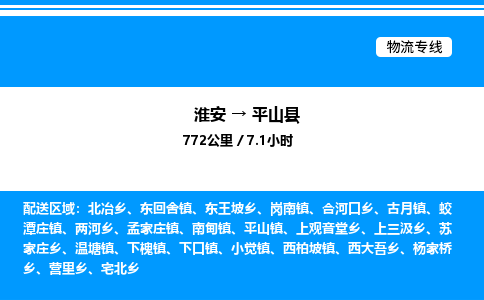 物流专线

淮安 → 平山县

772公里 / 7.1小时

配送区域：北冶乡、东回舍镇、东王坡乡、岗南镇、合河口乡、古月镇、蛟潭庄镇、两河乡、孟家庄镇、南甸镇、平山镇、上观音堂乡、上三汲乡、苏家庄乡、温塘镇、下槐镇、下口镇、小觉镇、西柏坡镇、西大吾乡、杨家桥乡、营里乡、宅北乡